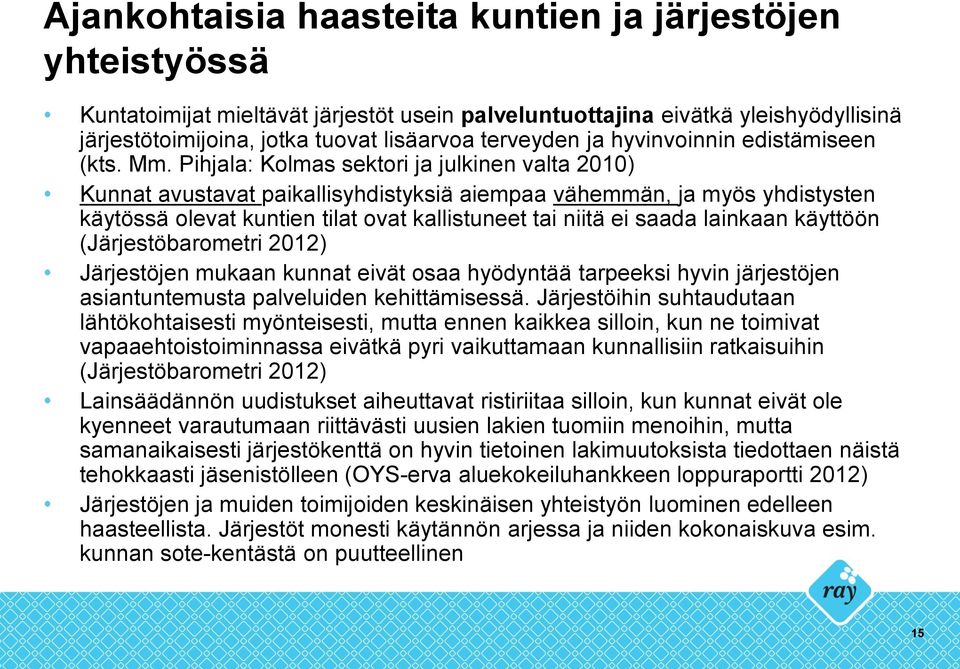 Ajankohtaisia haasteita kuntien ja järjestöjen yhteistyössä

• Kuntatoimijat mieltävät järjestöt usein palveluntuottajina eivätkä yleishyödyllisinä järjestötoimijoina, jotka tuovat lisäarvoa terveyden ja hyvinvoinnin edistämiseen (kts. Mm. Pihjala: Kolmas sektori ja julkinen valta 2010)
• Kunnat avustavat paikallisyhdistyksiä aiempaa vähemmän, ja myös yhdistysten käytössä olevat kuntien tilat ovat kallistuneet tai niitä ei saada lainkaan käyttöön (Järjestöbarometri 2012)
• Järjestöjen mukaan kunnat eivät osaa hyödyntää tarpeeksi hyvin järjestöjen asiantuntemusta palveluiden kehittämisessä. Järjestöihin suhtaudutaan lähtökohtaisesti myönteisesti, mutta ennen kaikkea silloin, kun ne toimivat vapaaehtoistoiminnassa eivätkä pyri vaikuttamaan kunnallisiin ratkaisuihin (Järjestöbarometri 2012)
• Lainsäädännön uudistukset aiheuttavat ristiriitaa silloin, kun kunnat eivät ole kyenneet varautumaan riittävästi uusien lakien tuomiin menoihin, mutta samanaikaisesti järjestökenttä on hyvin tietoinen lakimuutoksista tiedottaen näistä tehokkaasti jäsenistölleen (OYS-erva aluekokeiluhankkeen loppuraportti 2012)
• Järjestöjen ja muiden toimijoiden keskinäisen yhteistyön luominen edelleen haasteellista. Järjestöt monesti käytännön arjessa ja niiden kokonaiskuva esim. kunnan sote-kentästä on puutteellinen

ray

15